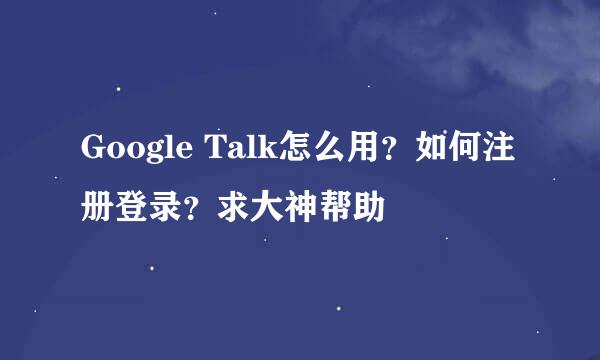 Google Talk怎么用？如何注册登录？求大神帮助